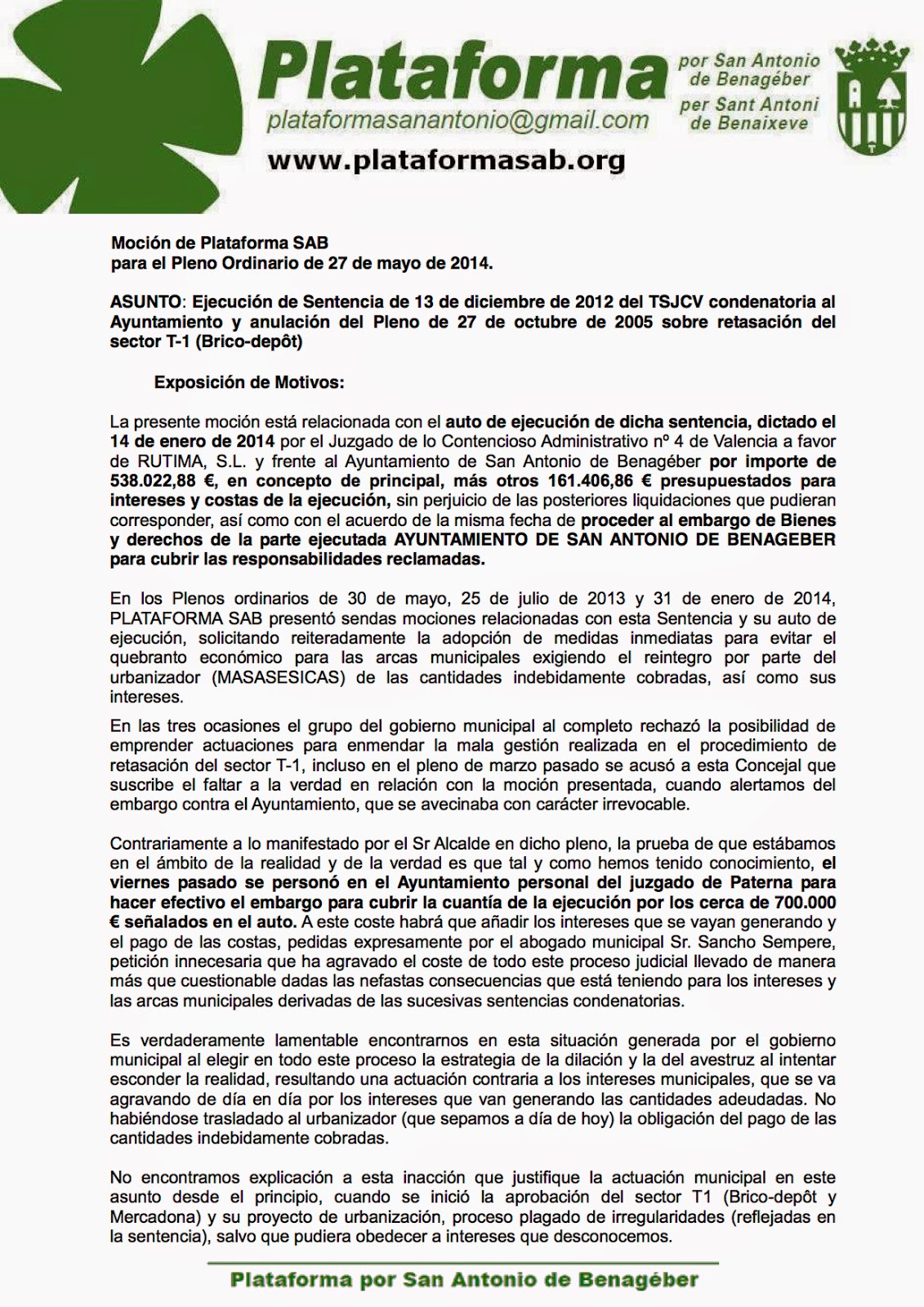 Plataforma

por San Antonio de Benagéber
per Sant Antoni de Benaixeve

plataformasanantonio@gmail.com

www.plataformasab.org

Moción de Plataforma SAB
para el Pleno Ordinario de 27 de mayo de 2014.

ASUNTO: Ejecución de Sentencia de 13 de diciembre de 2012 del TSJCV condenatoria al Ayuntamiento y anulación del Pleno de 27 de octubre de 2005 sobre retasación del sector T-1 (Brico-depôt)

Exposición de Motivos:

La presente moción está relacionada con el auto de ejecución de dicha sentencia, dictado el 14 de enero de 2014 por el Juzgado de lo Contencioso Administrativo nº 4 de Valencia a favor de RUTIMA, S.L. y frente al Ayuntamiento de San Antonio de Benagéber por importe de 538.022,88 €, en concepto de principal, más otros 161.406,86 € presupuestados para intereses y costas de la ejecución, sin perjuicio de las posteriores liquidaciones que pudieran corresponder, así como con el acuerdo de la misma fecha de proceder al embargo de Bienes y derechos de la parte ejecutada AYUNTAMIENTO DE SAN ANTONIO DE BENAGEBER para cubrir las responsabilidades reclamadas.

En los Plenos ordinarios de 30 de mayo, 25 de julio de 2013 y 31 de enero de 2014, PLATAFORMA SAB presentó sendas mociones relacionadas con esta Sentencia y su auto de ejecución, solicitando reiteradamente la adopción de medidas inmediatas para evitar el quebranto económico para las arcas municipales exigiendo el reintegro por parte del urbanizador (MASASESICAS) de las cantidades indebidamente cobradas, así como sus intereses.

En las tres ocasiones el grupo del gobierno municipal al completo rechazó la posibilidad de emprender actuaciones para enmendar la mala gestión realizada en el procedimiento de retasación del sector T-1, incluso en el pleno de marzo pasado se acusó a esta Concejal que suscribe el faltar a la verdad en relación con la moción presentada, cuando alertamos del embargo contra el Ayuntamiento, que se avecinaba con carácter irrevocable.

Contrariamente a lo manifestado por el Sr Alcalde en dicho pleno, la prueba de que estábamos en el ámbito de la realidad y de la verdad es que tal y como hemos tenido conocimiento, el viernes pasado se personó en el Ayuntamiento personal del juzgado de Paterna para hacer efectivo el embargo para cubrir la cuantía de la ejecución por los cerca de 700.000 € señalados en el auto. A este coste habrá que añadir los intereses que se vayan generando y el pago de las costas, pedidas expresamente por el abogado municipal Sr. Sancho Sempere, petición innecesaria que ha agravado el coste de todo este proceso judicial llevado de manera más que cuestionable dadas las nefastas consecuencias que está teniendo para los intereses y las arcas municipales derivadas de las sucesivas sentencias condenatorias.

Es verdaderamente lamentable encontrarnos en esta situación generada por el gobierno municipal al elegir en todo este proceso la estrategia de la dilación y la del avestruz al intentar esconder la realidad, resultando una actuación contraria a los intereses municipales, que se va agravando de día en día por los intereses que van generando las cantidades adeudadas. No habiéndose trasladado al urbanizador (que sepamos a día de hoy) la obligación del pago de las cantidades indebidamente cobradas.

No encontramos explicación a esta inacción que justifique la actuación municipal en este asunto desde el principio, cuando se inició la aprobación del sector T1 (Brico-depôt y Mercadona) y su proyecto de urbanización, proceso plagado de irregularidades (reflejadas en la sentencia), salvo que pudiera obedecer a intereses que desconocemos.

Plataforma por San Antonio de Benagéber